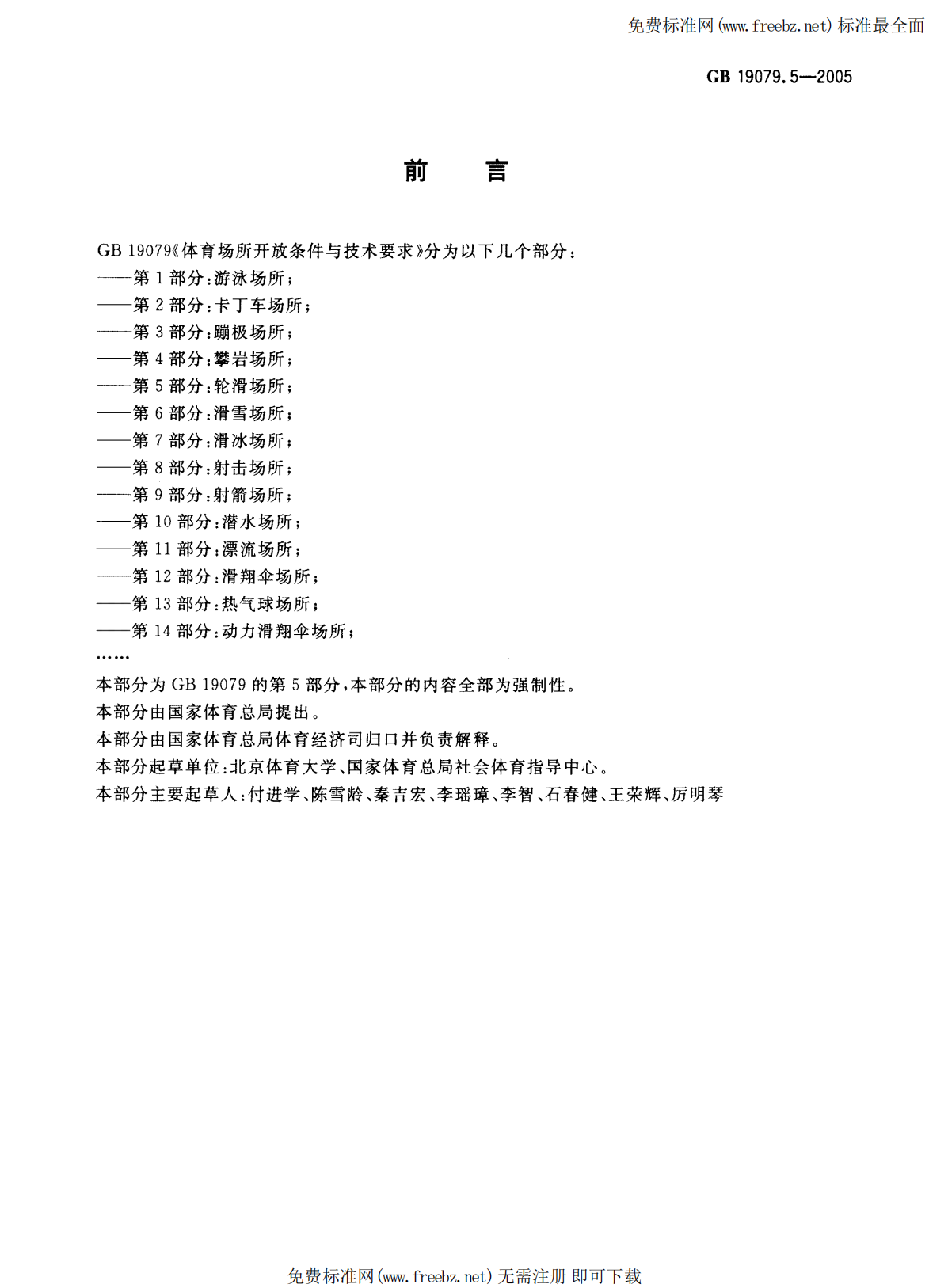 免费标准网(www.freebz.net) 标准最全面

GB 19079.5—2005

前　　言

GB 19079《体育场所开放条件与技术要求》分为以下几个部分：
——第 1 部分：游泳场所；
——第 2 部分：卡丁车场所；
——第 3 部分：蹦极场所；
——第 4 部分：攀岩场所；
——第 5 部分：轮滑场所；
——第 6 部分：滑雪场所；
——第 7 部分：滑冰场所；
——第 8 部分：射击场所；
——第 9 部分：射箭场所；
——第 10 部分：潜水场所；
——第 11 部分：漂流场所；
——第 12 部分：滑翔伞场所；
——第 13 部分：热气球场所；
——第 14 部分：动力滑翔伞场所；
……
本部分为 GB 19079 的第 5 部分，本部分的内容全部为强制性。
本部分由国家体育总局提出。
本部分由国家体育总局体育经济司归口并负责解释。
本部分起草单位：北京体育大学、国家体育总局社会体育指导中心。
本部分主要起草人：付进学、陈雪龄、秦吉宏、李瑶璋、李智、石春健、王荣辉、厉明琴

免费标准网(www.freebz.net) 无需注册 即可下载